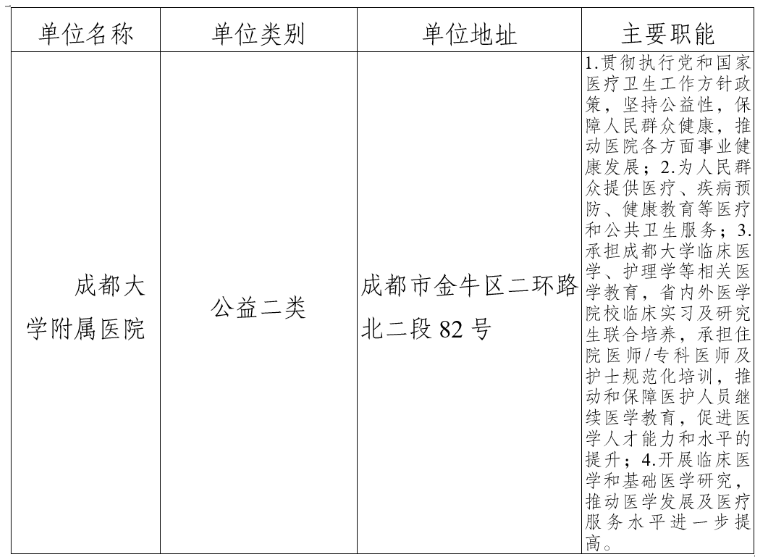 | 单位名称 | 单位类别 | 单位地址 | 主要职能 |
|---|---|---|---|
| 成都大学附属医院 | 公益二类 | 成都市金牛区二环路北二段 82 号 | 1.贯彻执行党和国家医疗卫生工作方针政策，坚持公益性，保障人民群众健康，推动医院各方面事业健康发展；2.为人民群众提供医疗、疾病预防、健康教育等医疗和公共卫生服务；3.承担成都大学临床医学、护理学等相关医学教育，省内外医学院校临床实习及研究生联合培养，承担住院医师/专科医师及护士规范化培训，推动和保障医护人员继续医学教育，促进医学人才能力和水平的提升；4.开展临床医学和基础医学研究，推动医学发展及医疗服务水平进一步提高。 |